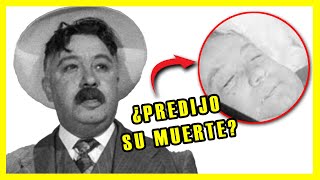 ¿PREDIJO SU MUERTE?